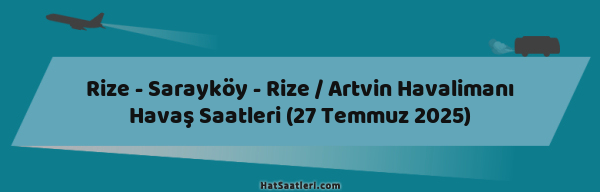 Rize - Sarayköy - Rize / Artvin Havalimanı Havaş Saatleri (27 Temmuz 2025)

HatSaatleri.com